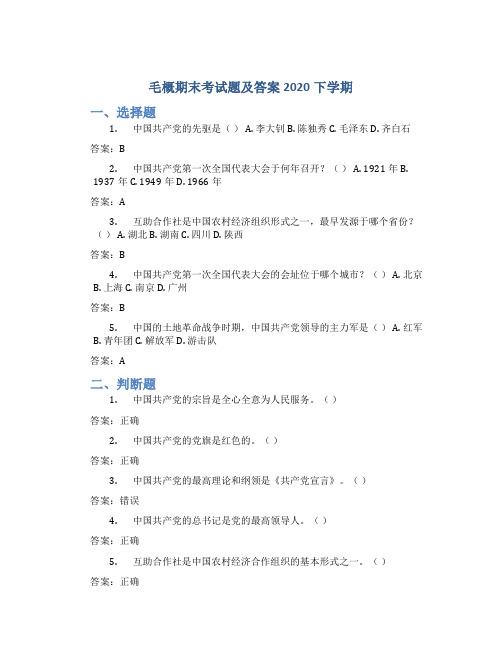 毛概期末考试题及答案 2020 下学期

一、选择题

1. 中国共产党的先驱是（ ） A. 李大钊 B. 陈独秀 C. 毛泽东 D. 齐白石

答案：B

2. 中国共产党第一次全国代表大会于何年召开？（ ） A. 1921 年 B. 1937 年 C. 1949 年 D. 1966 年

答案：A

3. 互助合作社是中国农村经济组织形式之一，最早发源于哪个省份？（ ） A. 湖北 B. 湖南 C. 四川 D. 陕西

答案：B

4. 中国共产党第一次全国代表大会的会址位于哪个城市？（ ） A. 北京 B. 上海 C. 南京 D. 广州

答案：B

5. 中国的土地革命战争时期，中国共产党领导的主力军是（ ） A. 红军 B. 青年团 C. 解放军 D. 游击队

答案：A

二、判断题

1. 中国共产党的宗旨是全心全意为人民服务。（ ）

答案：正确

2. 中国共产党的党旗是红色的。（ ）

答案：正确

3. 中国共产党的最高理论和纲领是《共产党宣言》。（ ）

答案：错误

4. 中国共产党的总书记是党的最高领导人。（ ）

答案：正确

5. 互助合作社是中国农村经济合作组织的基本形式之一。（ ）

答案：正确